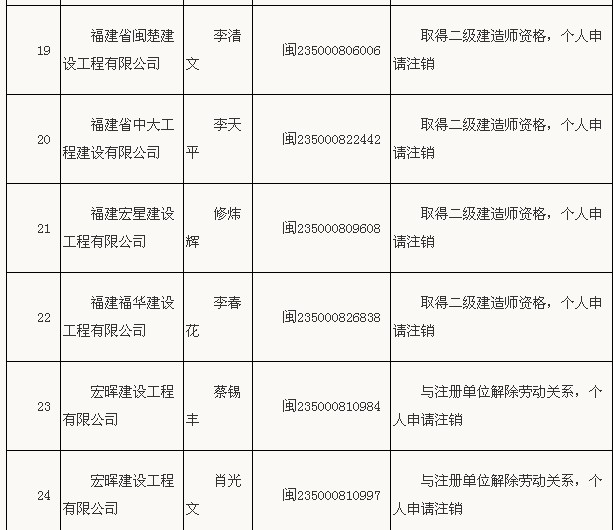 | 19 | 福建省闽楚建设工程有限公司 | 李清文 | 闽235000806006 | 取得二级建造师资格，个人申请注销 |
|---|---|---|---|---|
| 20 | 福建省中大工程建设有限公司 | 李天平 | 闽235000822442 | 取得二级建造师资格，个人申请注销 |
| 21 | 福建宏星建设工程有限公司 | 修炜辉 | 闽235000809608 | 取得二级建造师资格，个人申请注销 |
| 22 | 福建福华建设工程有限公司 | 李春花 | 闽235000826838 | 取得二级建造师资格，个人申请注销 |
| 23 | 宏晖建设工程有限公司 | 蔡锡丰 | 闽235000810984 | 与注册单位解除劳动关系，个人申请注销 |
| 24 | 宏晖建设工程有限公司 | 肖光文 | 闽235000810997 | 与注册单位解除劳动关系，个人申请注销 |